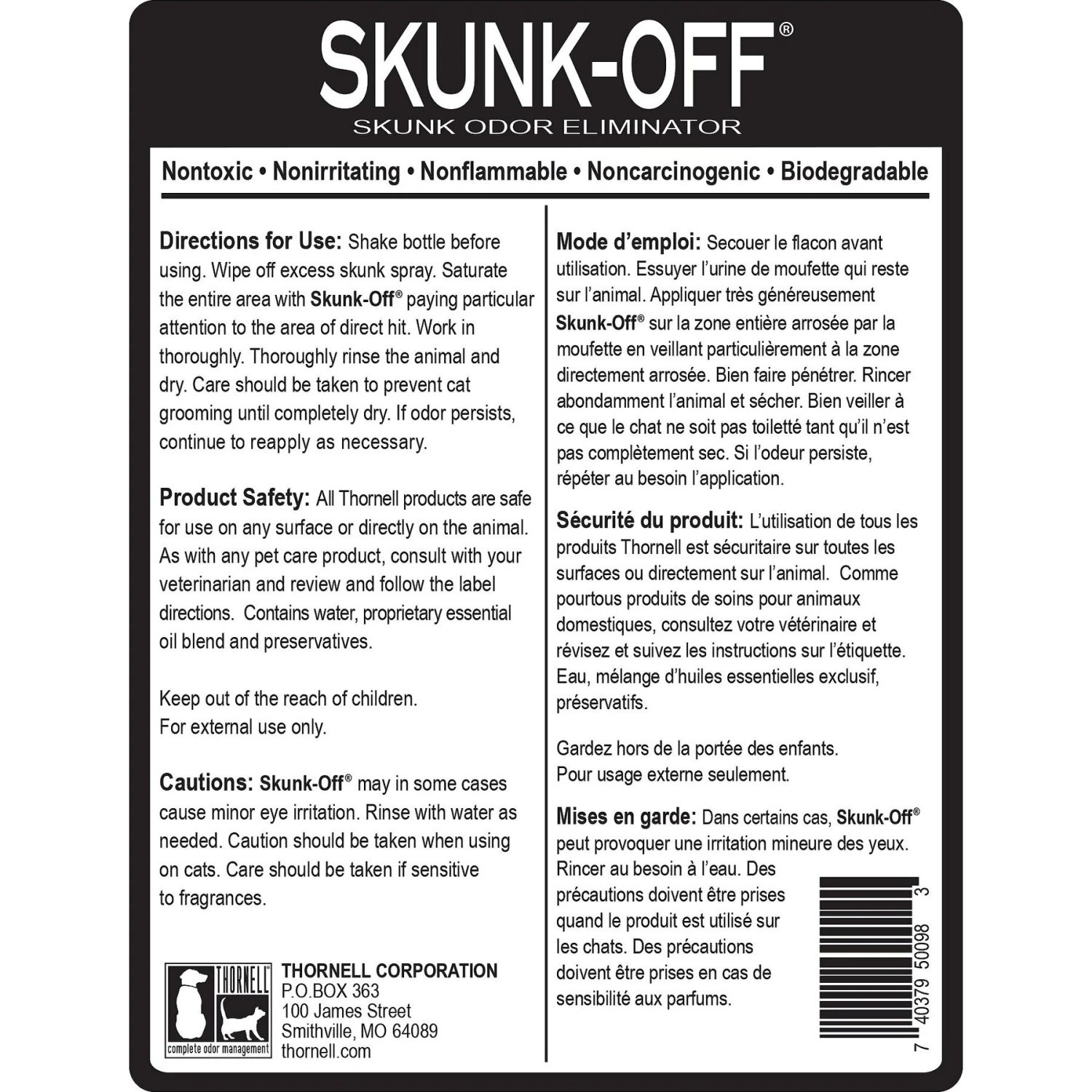 SKUNK-OFF®
SKUNK ODOR ELIMINATOR

Nontoxic • Nonirritating • Nonflammable • Noncarcinogenic • Biodegradable

Directions for Use: Shake bottle before using. Wipe off excess skunk spray. Saturate the entire area with Skunk-Off® paying particular attention to the area of direct hit. Work in thoroughly. Thoroughly rinse the animal and dry. Care should be taken to prevent cat grooming until completely dry. If odor persists, continue to reapply as necessary.

Product Safety: All Thornell products are safe for use on any surface or directly on the animal. As with any pet care product, consult with your veterinarian and review and follow the label directions. Contains water, proprietary essential oil blend and preservatives.

Keep out of the reach of children.
For external use only.

Cautions: Skunk-Off® may in some cases cause minor eye irritation. Rinse with water as needed. Caution should be taken when using on cats. Care should be taken if sensitive to fragrances.

THORNELL
complete odor management

THORNELL CORPORATION
P.O.BOX 363
100 James Street
Smithville, MO 64089
thornell.com

Mode d'emploi: Secouer le flacon avant utilisation. Essuyer l'urine de moufette qui reste sur l'animal. Appliquer très généreusement Skunk-Off® sur la zone entière arrosée par la moufette en veillant particulièrement à la zone directement arrosée. Bien faire pénétrer. Rincer abondamment l'animal et sécher. Bien veiller à ce que le chat ne soit pas toiletté tant qu'il n'est pas complètement sec. Si l'odeur persiste, répéter au besoin l'application.

Sécurité du produit: L'utilisation de tous les produits Thornell est sécuritaire sur toutes les surfaces ou directement sur l'animal. Comme pourtous produits de soins pour animaux domestiques, consultez votre vétérinaire et révisez et suivez les instructions sur l'étiquette. Eau, mélange d'huiles essentielles exclusif, préservatifs.

Gardez hors de la portée des enfants.
Pour usage externe seulement.

Mises en garde: Dans certains cas, Skunk-Off® peut provoquer une irritation mineure des yeux. Rincer au besoin à l'eau. Des précautions doivent être prises quand le produit est utilisé sur les chats. Des précautions doivent être prises en cas de sensibilité aux parfums.

7 40379 50098 3